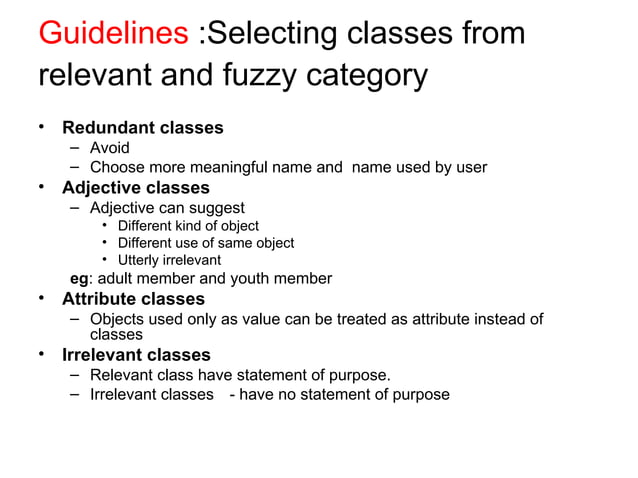 Guidelines :Selecting classes from relevant and fuzzy category

• Redundant classes
– Avoid
– Choose more meaningful name and name used by user
• Adjective classes
– Adjective can suggest
• Different kind of object
• Different use of same object
• Utterly irrelevant
eg: adult member and youth member
• Attribute classes
– Objects used only as value can be treated as attribute instead of classes
• Irrelevant classes
– Relevant class have statement of purpose.
– Irrelevant classes - have no statement of purpose